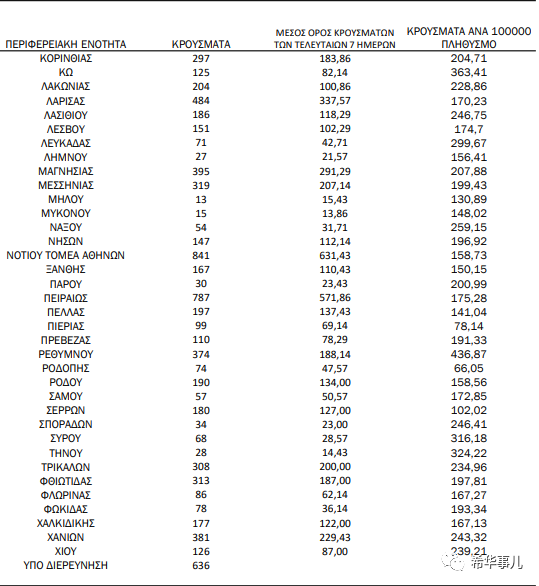 | ΠΕΡΙΦΕΡΕΙΑΚΗ ΕΝΟΤΗΤΑ | ΚΡΟΥΣΜΑΤΑ | ΜΕΣΟΣ ΟΡΟΣ ΚΡΟΥΣΜΑΤΩΝ ΤΩΝ ΤΕΛΕΥΤΑΙΩΝ 7 ΗΜΕΡΩΝ | ΚΡΟΥΣΜΑΤΑ ΑΝΑ 100000 ΠΛΗΘΥΣΜΟ |
|---|---|---|---|
| ΚΟΡΙΝΘΙΑΣ | 297 | 183,86 | 204,71 |
| ΚΩ | 125 | 82,14 | 363,41 |
| ΛΑΚΩΝΙΑΣ | 204 | 100,86 | 228,86 |
| ΛΑΡΙΣΑΣ | 484 | 337,57 | 170,23 |
| ΛΑΣΙΘΙΟΥ | 186 | 118,29 | 246,75 |
| ΛΕΣΒΟΥ | 151 | 102,29 | 174,7 |
| ΛΕΥΚΑΔΑΣ | 71 | 42,71 | 299,67 |
| ΛΗΜΝΟΥ | 27 | 21,57 | 156,41 |
| ΜΑΓΝΗΣΙΑΣ | 395 | 291,29 | 207,88 |
| ΜΕΣΣΗΝΙΑΣ | 319 | 207,14 | 199,43 |
| ΜΗΛΟΥ | 13 | 15,43 | 130,89 |
| ΜΥΚΟΝΟΥ | 15 | 13,86 | 148,02 |
| ΝΑΞΟΥ | 54 | 31,71 | 259,15 |
| ΝΗΣΩΝ | 147 | 112,14 | 196,92 |
| ΝΟΤΙΟΥ ΤΟΜΕΑ ΑΘΗΝΩΝ | 841 | 631,43 | 158,73 |
| ΞΑΝΘΗΣ | 167 | 110,43 | 150,15 |
| ΠΑΡΟΥ | 30 | 23,43 | 200,99 |
| ΠΕΙΡΑΙΩΣ | 787 | 571,86 | 175,28 |
| ΠΕΛΛΑΣ | 197 | 137,43 | 141,04 |
| ΠΙΕΡΙΑΣ | 99 | 69,14 | 78,14 |
| ΠΡΕΒΕΖΑΣ | 110 | 78,29 | 191,33 |
| ΡΕΘΥΜΝΟΥ | 374 | 188,14 | 436,87 |
| ΡΟΔΟΠΗΣ | 74 | 47,57 | 66,05 |
| ΡΟΔΟΥ | 190 | 134,00 | 158,56 |
| ΣΑΜΟΥ | 57 | 50,57 | 172,85 |
| ΣΕΡΡΩΝ | 180 | 127,00 | 102,02 |
| ΣΠΟΡΑΔΩΝ | 34 | 23,00 | 246,41 |
| ΣΥΡΟΥ | 68 | 28,57 | 316,18 |
| ΤΗΝΟΥ | 28 | 14,43 | 324,22 |
| ΤΡΙΚΑΛΩΝ | 308 | 200,00 | 234,96 |
| ΦΘΙΩΤΙΔΑΣ | 313 | 187,00 | 197,81 |
| ΦΛΩΡΙΝΑΣ | 86 | 62,14 | 167,27 |
| ΦΩΚΙΔΑΣ | 78 | 36,14 | 193,34 |
| ΧΑΛΚΙΔΙΚΗΣ | 177 | 122,00 | 167,13 |
| ΧΑΝΙΩΝ | 381 | 229,43 | 243,32 |
| ΧΙΟΥ | 126 | 87,00 | 239,21 |
| ΥΠΟ ΔΙΕΡΕΥΝΗΣΗ | 636 | | |

希华事儿